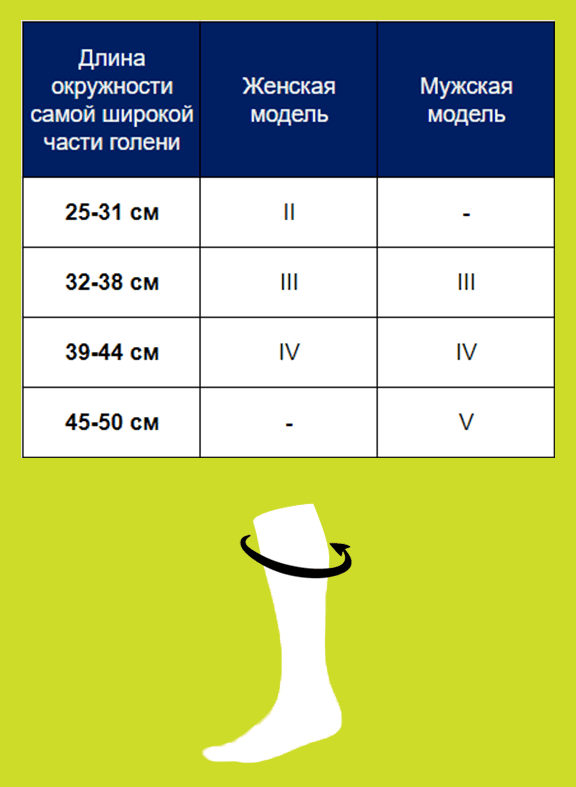 | Длина окружности самой широкой части голени | Женская модель | Мужская модель |
|---|---|---|
| 25-31 см | II | - |
| 32-38 см | III | III |
| 39-44 см | IV | IV |
| 45-50 см | - | V |